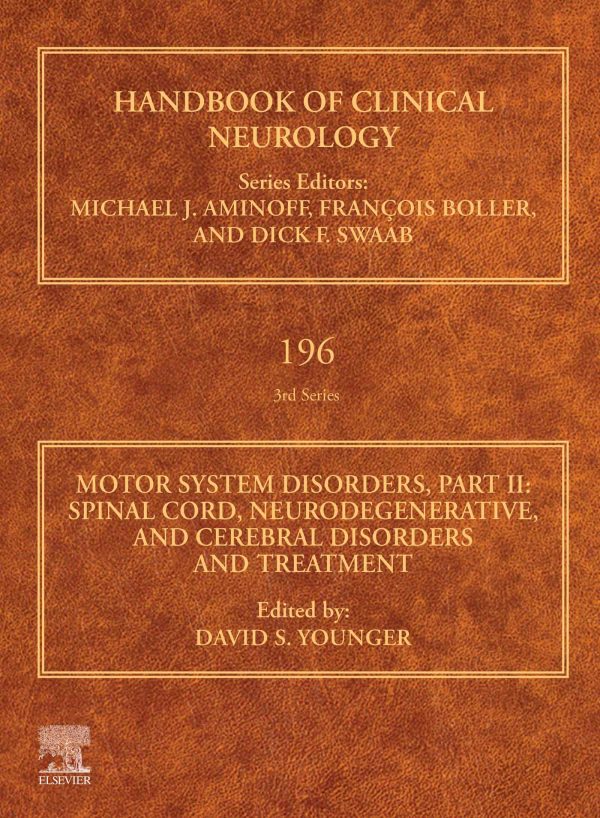 HANDBOOK OF CLINICAL NEUROLOGY

Series Editors:
MICHAEL J. AMINOFF, FRANÇOIS BOLLER, AND DICK F. SWAAB

196

3rd Series

MOTOR SYSTEM DISORDERS, PART II: SPINAL CORD, NEURODEGENERATIVE, AND CEREBRAL DISORDERS AND TREATMENT

Edited by:
DAVID S. YOUNGER

ELSEVIER